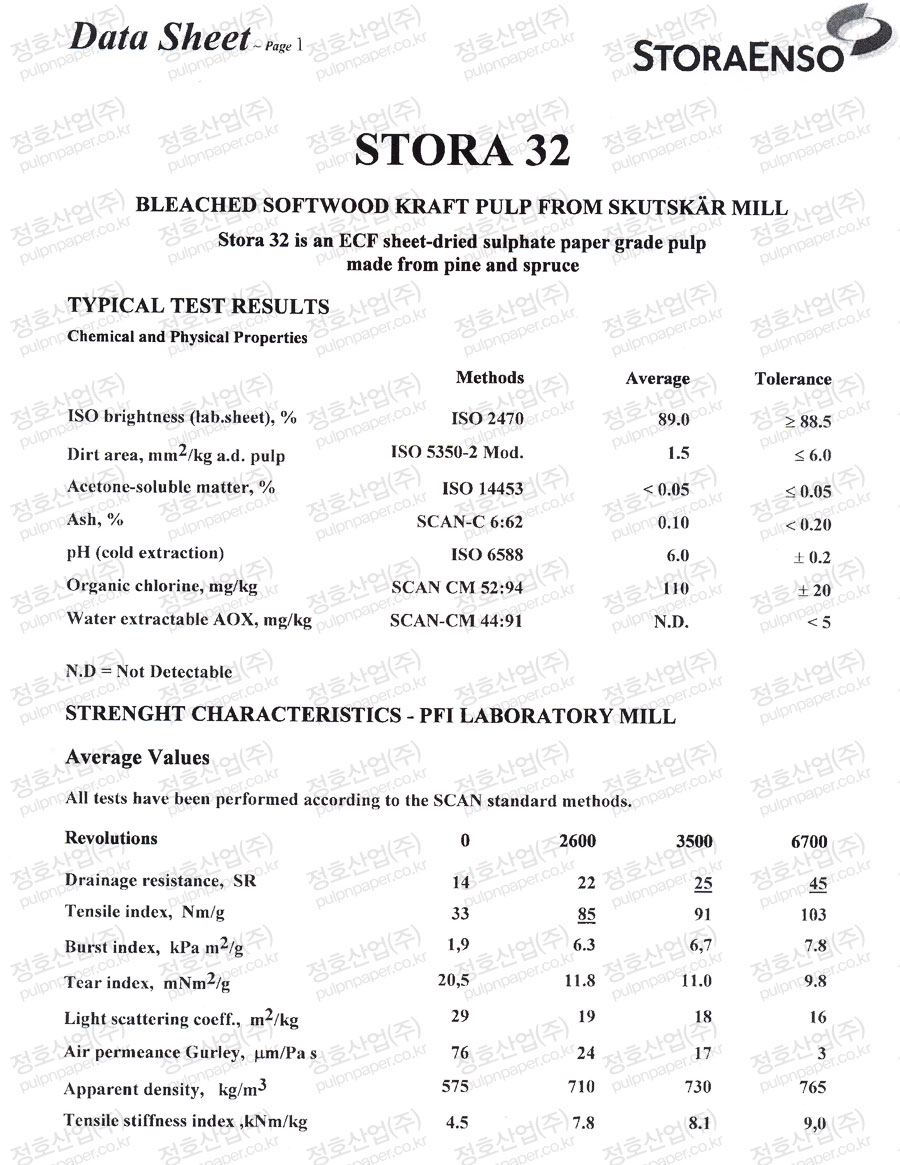 Data Sheet ~ Page 1

STORAENSO

STORA 32

BLEACHED SOFTWOOD KRAFT PULP FROM SKUTSKÄR MILL

Stora 32 is an ECF sheet-dried sulphate paper grade pulp made from pine and spruce

TYPICAL TEST RESULTS

Chemical and Physical Properties

| | Methods | Average | Tolerance |
|---|---|---|---|
| ISO brightness (lab.sheet), % | ISO 2470 | 89.0 | $\geq$ 88.5 |
| Dirt area, $mm^2$/kg a.d. pulp | ISO 5350-2 Mod. | 1.5 | $\leq$ 6.0 |
| Acetone-soluble matter, % | ISO 14453 | < 0.05 | $\leq$ 0.05 |
| Ash, % | SCAN-C 6:62 | 0.10 | < 0.20 |
| pH (cold extraction) | ISO 6588 | 6.0 | $\pm$ 0.2 |
| Organic chlorine, mg/kg | SCAN CM 52:94 | 110 | $\pm$ 20 |
| Water extractable AOX, mg/kg | SCAN-CM 44:91 | N.D. | < 5 |

N.D = Not Detectable

STRENGHT CHARACTERISTICS - PFI LABORATORY MILL

Average Values

All tests have been performed according to the SCAN standard methods.

| Revolutions | 0 | 2600 | 3500 | 6700 |
|---|---|---|---|---|
| Drainage resistance, SR | 14 | 22 | 25 | 45 |
| Tensile index, Nm/g | 33 | 85 | 91 | 103 |
| Burst index, kPa $m^2$/g | 1,9 | 6.3 | 6,7 | 7.8 |
| Tear index, $mNm^2$/g | 20,5 | 11.8 | 11.0 | 9.8 |
| Light scattering coeff., $m^2$/kg | 29 | 19 | 18 | 16 |
| Air permeance Gurley, $\mu$m/Pa s | 76 | 24 | 17 | 3 |
| Apparent density, kg/$m^3$ | 575 | 710 | 730 | 765 |
| Tensile stiffness index ,kNm/kg | 4.5 | 7.8 | 8.1 | 9,0 |

정호산업(주) pulpnpaper.co.kr